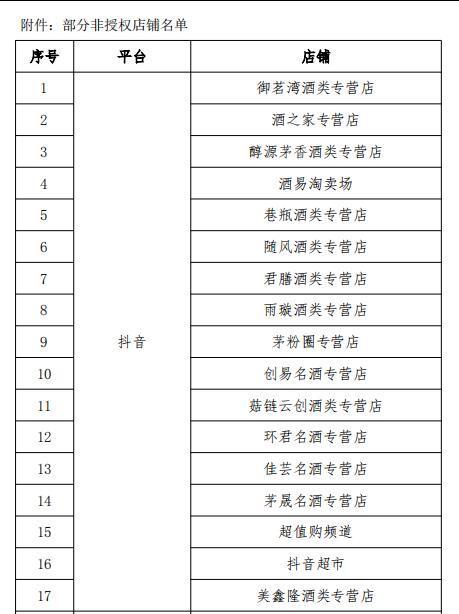 附件：部分非授权店铺名单

| 序号 | 平台 | 店铺 |
|---|---|---|
| 1 | 抖音 | 御茗湾酒类专营店 |
| 2 | | 酒之家专营店 |
| 3 | | 醇源茅香酒类专营店 |
| 4 | | 酒易淘卖场 |
| 5 | | 巷瓶酒类专营店 |
| 6 | | 随风酒类专营店 |
| 7 | | 君膳酒类专营店 |
| 8 | | 雨璇酒类专营店 |
| 9 | | 茅粉圈专营店 |
| 10 | | 创易名酒专营店 |
| 11 | | 菇链云创酒类专营店 |
| 12 | | 环君名酒专营店 |
| 13 | | 佳芸名酒专营店 |
| 14 | | 茅晟名酒专营店 |
| 15 | | 超值购频道 |
| 16 | | 抖音超市 |
| 17 | | 美鑫隆酒类专营店 |